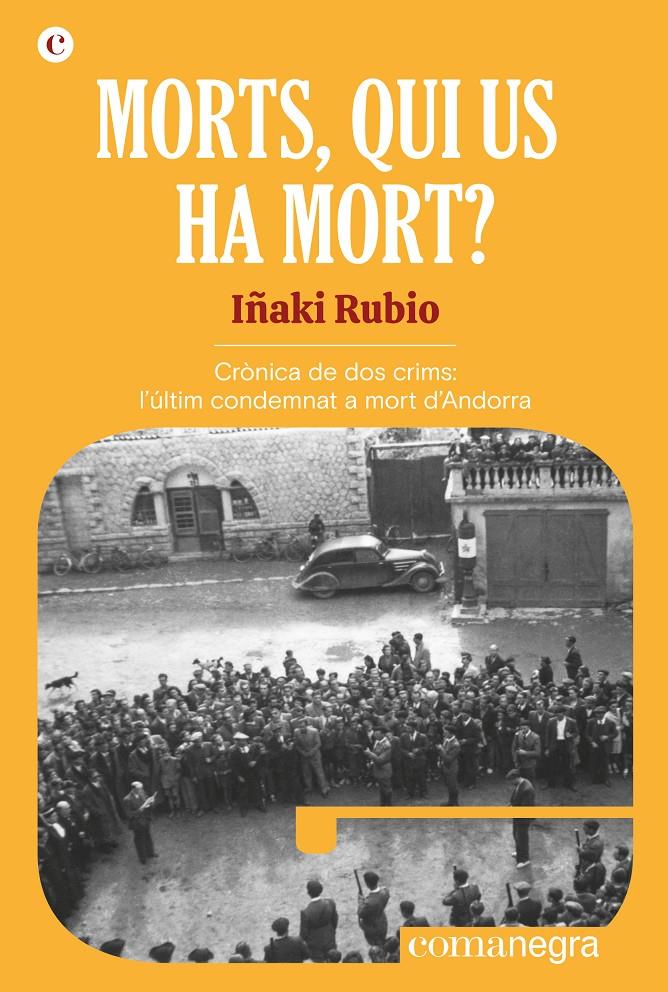 c

MORTS, QUI US HA MORT?

Iñaki Rubio

Crònica de dos crims: l'últim condemnat a mort d'Andorra

comanegra